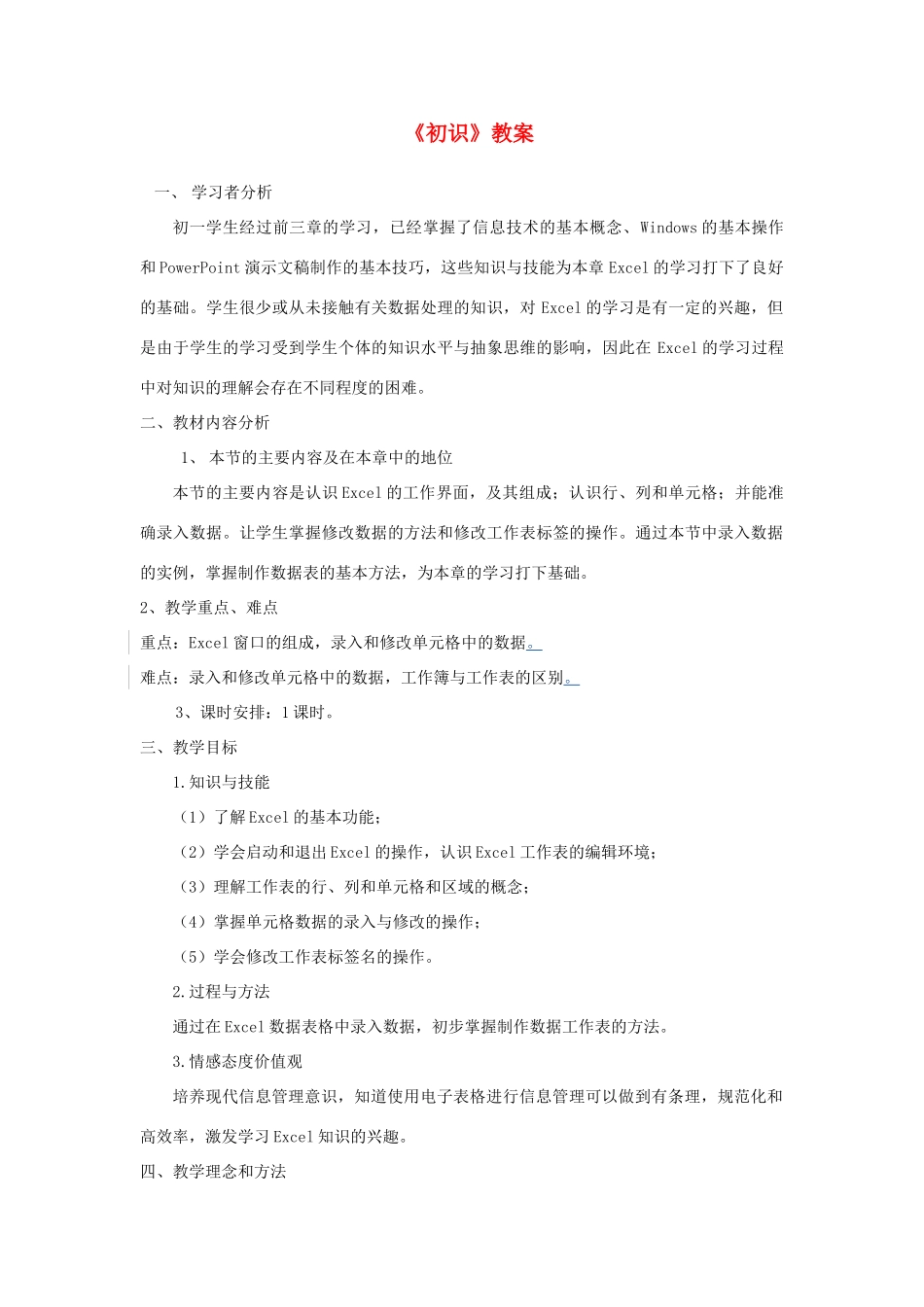 《初识》教案

一、 学习者分析

初一学生经过前三章的学习，已经掌握了信息技术的基本概念、Windows 的基本操作和 PowerPoint 演示文稿制作的基本技巧，这些知识与技能为本章 Excel 的学习打下了良好的基础。学生很少或从未接触有关数据处理的知识，对 Excel 的学习是有一定的兴趣，但是由于学生的学习受到学生个体的知识水平与抽象思维的影响，因此在 Excel 的学习过程中对知识的理解会存在不同程度的困难。

二、教材内容分析

1、 本节的主要内容及在本章中的地位

本节的主要内容是认识 Excel 的工作界面，及其组成；认识行、列和单元格；并能准确录入数据。让学生掌握修改数据的方法和修改工作表标签的操作。通过本节中录入数据的实例，掌握制作数据表的基本方法，为本章的学习打下基础。

2、教学重点、难点

重点：Excel 窗口的组成，录入和修改单元格中的数据。

难点：录入和修改单元格中的数据，工作簿与工作表的区别。

3、课时安排：1 课时。

三、教学目标

1.知识与技能

（1）了解 Excel 的基本功能；

（2）学会启动和退出 Excel 的操作，认识 Excel 工作表的编辑环境；

（3）理解工作表的行、列和单元格和区域的概念；

（4）掌握单元格数据的录入与修改的操作；

（5）学会修改工作表标签名的操作。

2.过程与方法

通过在 Excel 数据表格中录入数据，初步掌握制作数据工作表的方法。

3.情感态度价值观

培养现代信息管理意识，知道使用电子表格进行信息管理可以做到有条理，规范化和高效率，激发学习 Excel 知识的兴趣。

四、教学理念和方法